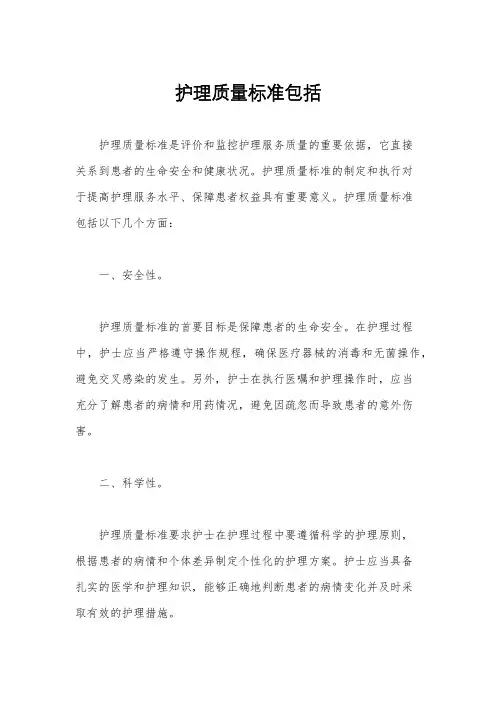 护理质量标准包括

护理质量标准是评价和监控护理服务质量的重要依据，它直接关系到患者的生命安全和健康状况。护理质量标准的制定和执行对于提高护理服务水平、保障患者权益具有重要意义。护理质量标准包括以下几个方面：

一、安全性。

护理质量标准的首要目标是保障患者的生命安全。在护理过程中，护士应当严格遵守操作规程，确保医疗器械的消毒和无菌操作，避免交叉感染的发生。另外，护士在执行医嘱和护理操作时，应当充分了解患者的病情和用药情况，避免因疏忽而导致患者的意外伤害。

二、科学性。

护理质量标准要求护士在护理过程中要遵循科学的护理原则，根据患者的病情和个体差异制定个性化的护理方案。护士应当具备扎实的医学和护理知识，能够正确地判断患者的病情变化并及时采取有效的护理措施。